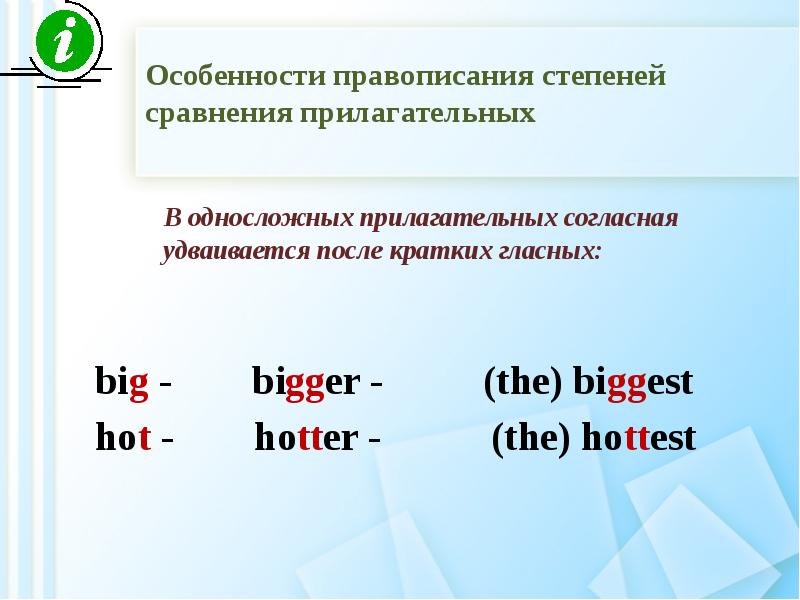 i

Особенности правописания степеней сравнения прилагательных

В односложных прилагательных согласная удваивается после кратких гласных:

big - bigger - (the) biggest
hot - hotter - (the) hottest